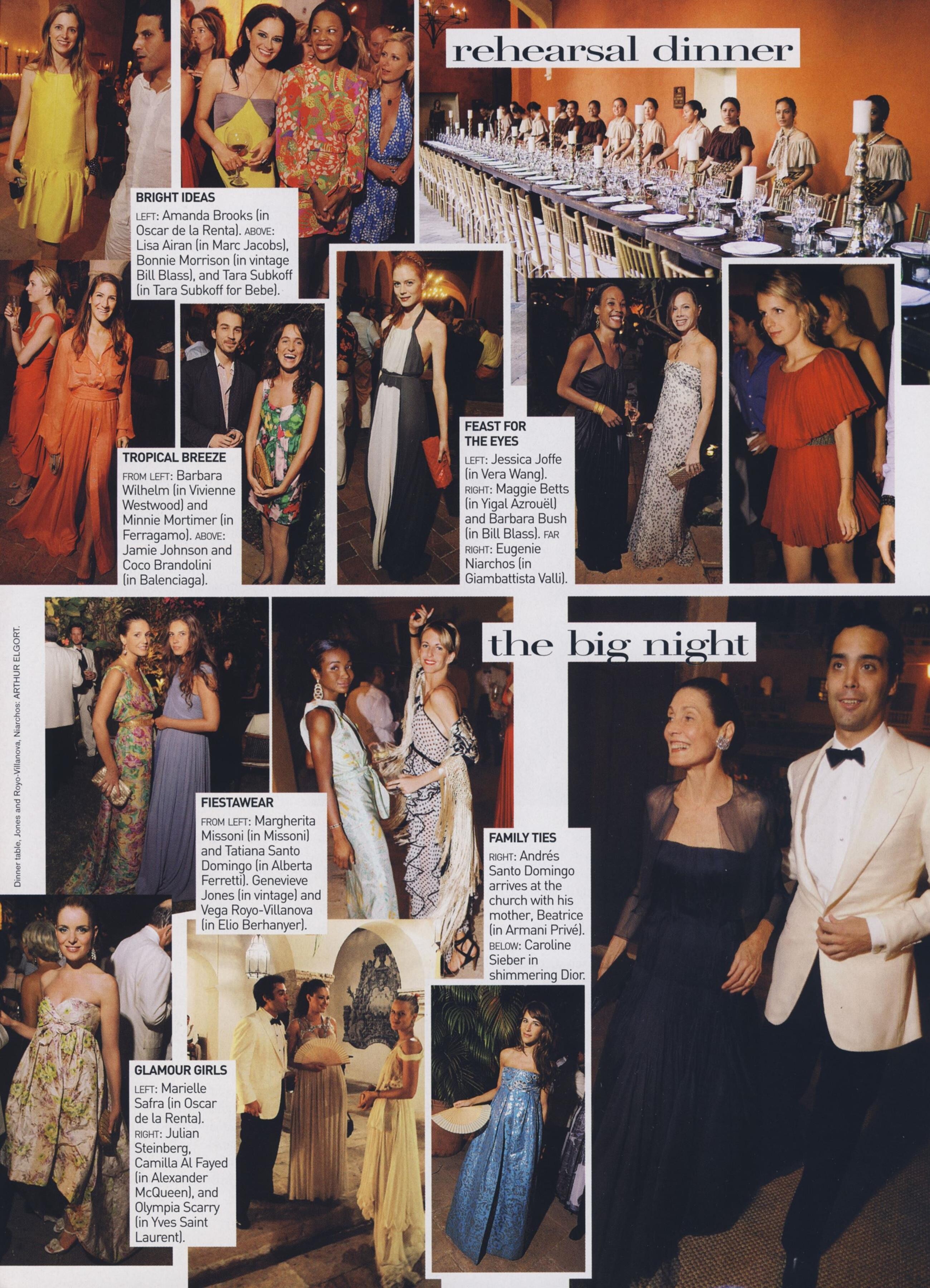 rehearsal dinner

BRIGHT IDEAS
LEFT: Amanda Brooks (in Oscar de la Renta). ABOVE: Lisa Airan (in Marc Jacobs), Bonnie Morrison (in vintage Bill Blass), and Tara Subkoff (in Tara Subkoff for Bebe).

TROPICAL BREEZE
FROM LEFT: Barbara Wilhelm (in Vivienne Westwood) and Minnie Mortimer (in Ferragamo). ABOVE: Jamie Johnson and Coco Brandolini (in Balenciaga).

FEAST FOR THE EYES
LEFT: Jessica Joffe (in Vera Wang). RIGHT: Maggie Betts (in Yigal Azrouël) and Barbara Bush (in Bill Blass). FAR RIGHT: Eugenie Niarchos (in Giambattista Valli).

Dinner table, Jones and Royo-Villanova, Niarchos: ARTHUR ELGORT.

the big night

FIESTAWEAR
FROM LEFT: Margherita Missoni (in Missoni) and Tatiana Santo Domingo (in Alberta Ferretti). Genevieve Jones (in vintage) and Vega Royo-Villanova (in Elio Berhanyer).

FAMILY TIES
RIGHT: Andrés Santo Domingo arrives at the church with his mother, Beatrice (in Armani Privé). BELOW: Caroline Sieber in shimmering Dior.

GLAMOUR GIRLS
LEFT: Marielle Safra (in Oscar de la Renta). RIGHT: Julian Steinberg, Camilla Al Fayed (in Alexander McQueen), and Olympia Scarry (in Yves Saint Laurent).